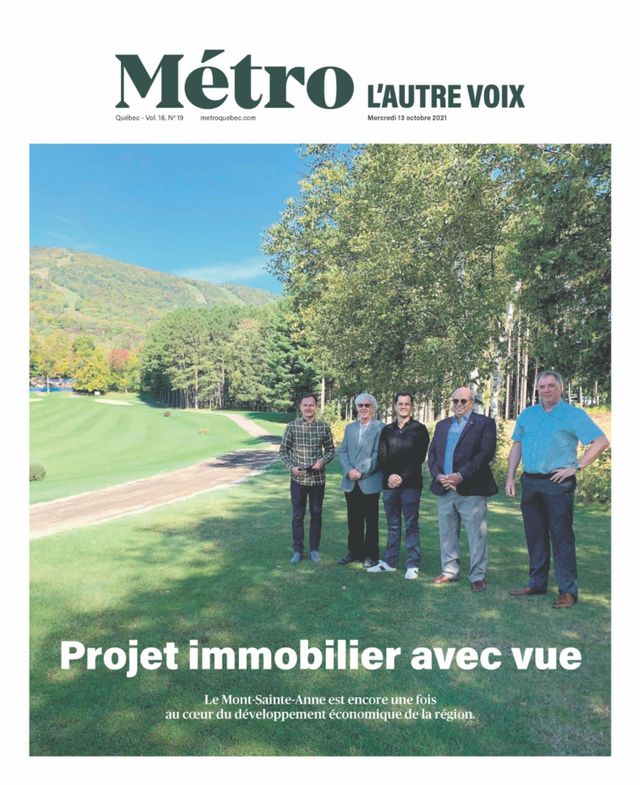 Métro L'AUTRE VOIX

Québec - Vol. 18, N° 19 metroquebec.com Mercredi 13 octobre 2021

Projet immobilier avec vue

Le Mont-Sainte-Anne est encore une fois au cœur du développement économique de la région.